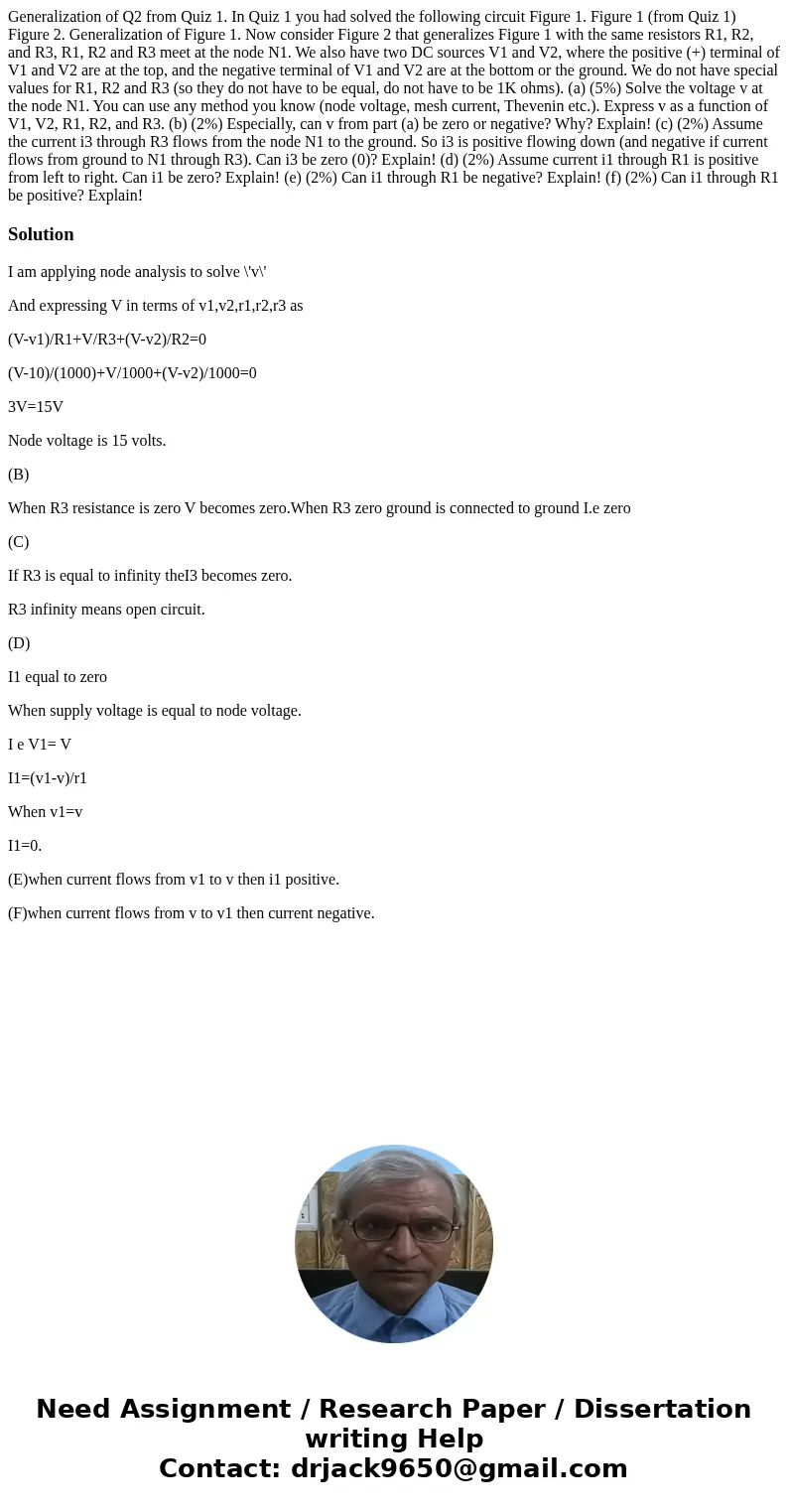 Generalization of Q2 from Quiz 1. In Quiz 1 you had solved the following circuit Figure 1. Figure 1 (from Quiz 1) Figure 2. Generalization of Figure 1. Now consider Figure 2 that generalizes Figure 1 with the same resistors R1, R2, and R3, R1, R2 and R3 meet at the node N1. We also have two DC sources V1 and V2, where the positive (+) terminal of V1 and V2 are at the top, and the negative terminal of V1 and V2 are at the bottom or the ground. We do not have special values for R1, R2 and R3 (so they do not have to be equal, do not have to be 1K ohms). (a) (5%) Solve the voltage v at the node N1. You can use any method you know (node voltage, mesh current, Thevenin etc.). Express v as a function of V1, V2, R1, R2, and R3. (b) (2%) Especially, can v from part (a) be zero or negative? Why? Explain! (c) (2%) Assume the current i3 through R3 flows from the node N1 to the ground. So i3 is positive flowing down (and negative if current flows from ground to N1 through R3). Can i3 be zero (0)? Explain! (d) (2%) Assume current i1 through R1 is positive from left to right. Can i1 be zero? Explain! (e) (2%) Can i1 through R1 be negative? Explain! (f) (2%) Can i1 through R1 be positive? Explain!

Solution

I am applying node analysis to solve \'v\'

And expressing V in terms of v1,v2,r1,r2,r3 as

(V-v1)/R1+V/R3+(V-v2)/R2=0

(V-10)/(1000)+V/1000+(V-v2)/1000=0

3V=15V

Node voltage is 15 volts.

(B)

When R3 resistance is zero V becomes zero.When R3 zero ground is connected to ground I.e zero

(C)

If R3 is equal to infinity theI3 becomes zero.

R3 infinity means open circuit.

(D)

I1 equal to zero

When supply voltage is equal to node voltage.

I e V1= V

I1=(v1-v)/r1

When v1=v

I1=0.

(E)when current flows from v1 to v then i1 positive.

(F)when current flows from v to v1 then current negative.

Need Assignment / Research Paper / Dissertation writing Help
Contact: drjack9650@gmail.com